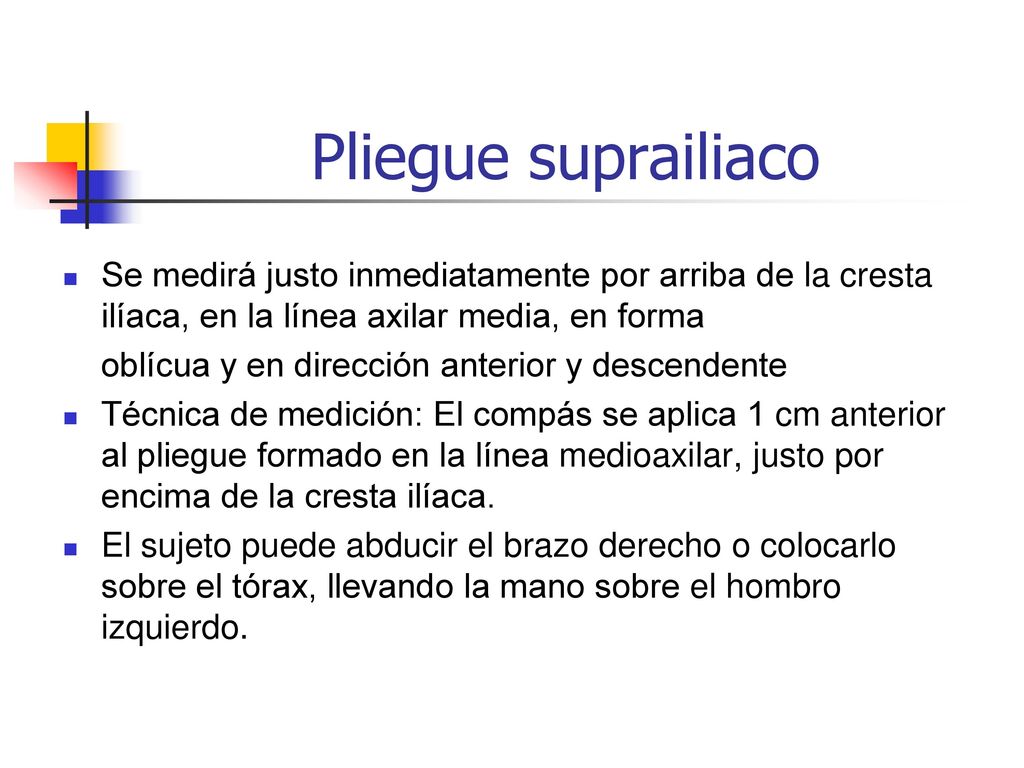 Pliegue suprailiaco

Se medirá justo inmediatamente por arriba de la cresta ilíaca, en la línea axilar media, en forma

oblícua y en dirección anterior y descendente

Técnica de medición: El compás se aplica 1 cm anterior al pliegue formado en la línea medioaxilar, justo por encima de la cresta ilíaca.

El sujeto puede abducir el brazo derecho o colocarlo sobre el tórax, llevando la mano sobre el hombro izquierdo.